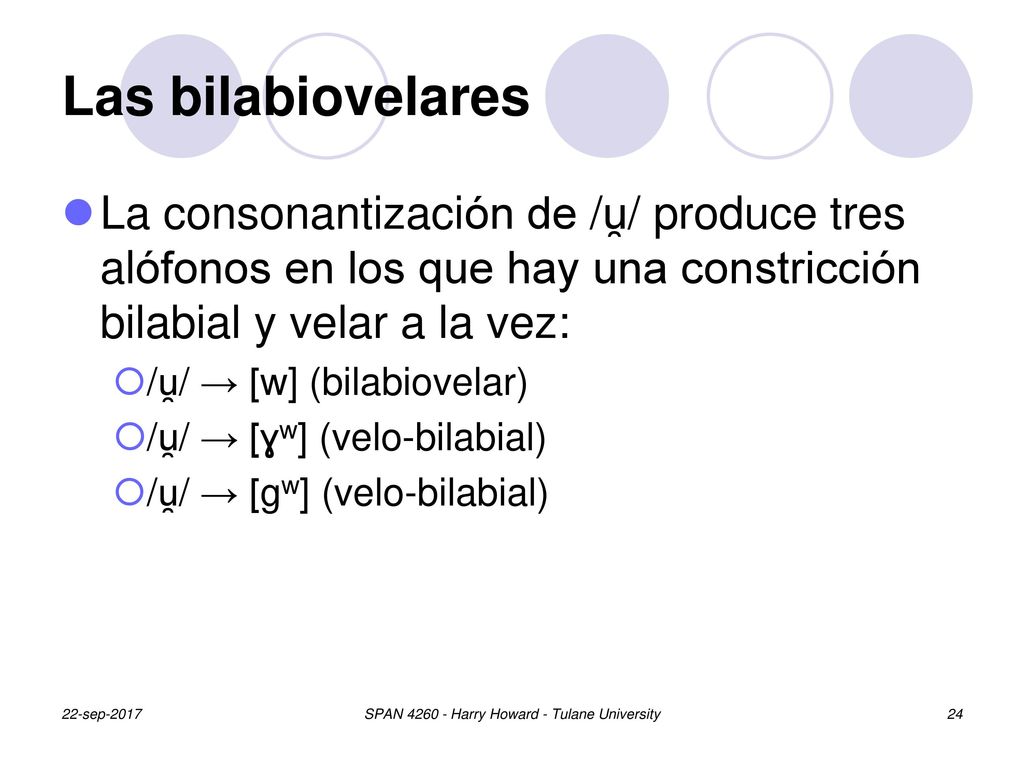 Las bilabiovelares

La consonantización de /u̯/ produce tres alófonos en los que hay una constricción bilabial y velar a la vez:

/u̯/ → [w] (bilabiovelar)

/u̯/ → [ɣʷ] (velo-bilabial)

/u̯/ → [gʷ] (velo-bilabial)

22-sep-2017

SPAN 4260 - Harry Howard - Tulane University

24